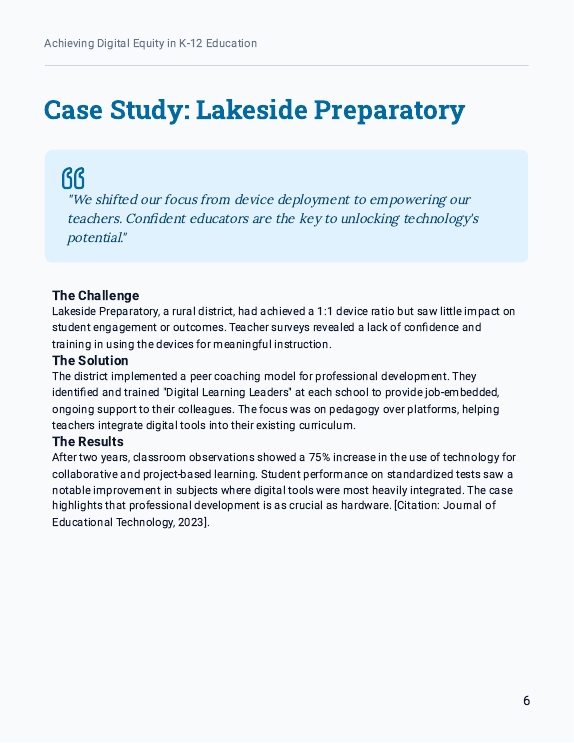 Achieving Digital Equity in K-12 Education

Case Study: Lakeside Preparatory

"We shifted our focus from device deployment to empowering our teachers. Confident educators are the key to unlocking technology's potential."

The Challenge
Lakeside Preparatory, a rural district, had achieved a 1:1 device ratio but saw little impact on student engagement or outcomes. Teacher surveys revealed a lack of confidence and training in using the devices for meaningful instruction.

The Solution
The district implemented a peer coaching model for professional development. They identified and trained "Digital Learning Leaders" at each school to provide job-embedded, ongoing support to their colleagues. The focus was on pedagogy over platforms, helping teachers integrate digital tools into their existing curriculum.

The Results
After two years, classroom observations showed a 75% increase in the use of technology for collaborative and project-based learning. Student performance on standardized tests saw a notable improvement in subjects where digital tools were most heavily integrated. The case highlights that professional development is as crucial as hardware. [Citation: Journal of Educational Technology, 2023].

6